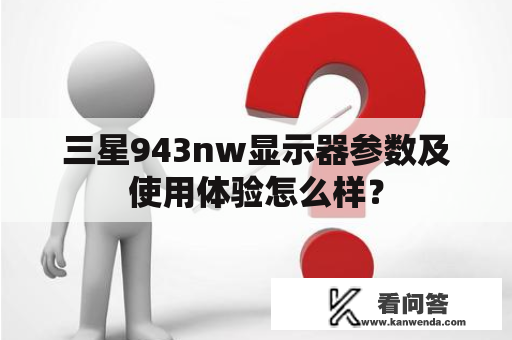 三星943nw显示器参数及使用体验怎么样？

看问答
www.kanwenda.com